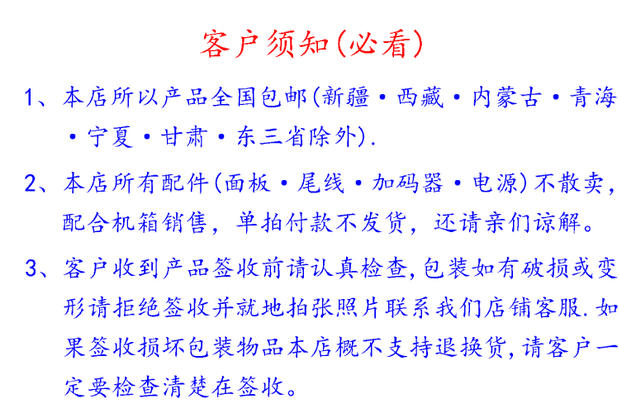 客户须知(必看)

1、本店所以产品全国包邮(新疆·西藏·内蒙古·青海·宁夏·甘肃·东三省除外).

2、本店所有配件(面板·尾线·加码器·电源)不散卖,配合机箱销售,单拍付款不发货,还请亲们谅解。

3、客户收到产品签收前请认真检查,包装如有破损或变形请拒绝签收并就地拍张照片联系我们店铺客服.如果签收损坏包装物品本店概不支持退换货,请客户一定要检查清楚在签收。